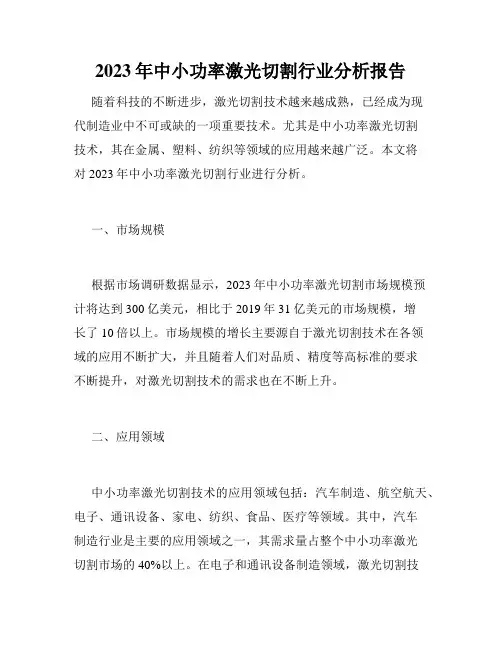 2023年中小功率激光切割行业分析报告

随着科技的不断进步，激光切割技术越来越成熟，已经成为现代制造业中不可或缺的一项重要技术。尤其是中小功率激光切割技术，其在金属、塑料、纺织等领域的应用越来越广泛。本文将对2023年中小功率激光切割行业进行分析。

一、市场规模

根据市场调研数据显示，2023年中小功率激光切割市场规模预计将达到300亿美元，相比于2019年31亿美元的市场规模，增长了10倍以上。市场规模的增长主要源自于激光切割技术在各领域的应用不断扩大，并且随着人们对品质、精度等高标准的要求不断提升，对激光切割技术的需求也在不断上升。

二、应用领域

中小功率激光切割技术的应用领域包括：汽车制造、航空航天、电子、通讯设备、家电、纺织、食品、医疗等领域。其中，汽车制造行业是主要的应用领域之一，其需求量占整个中小功率激光切割市场的40%以上。在电子和通讯设备制造领域，激光切割技